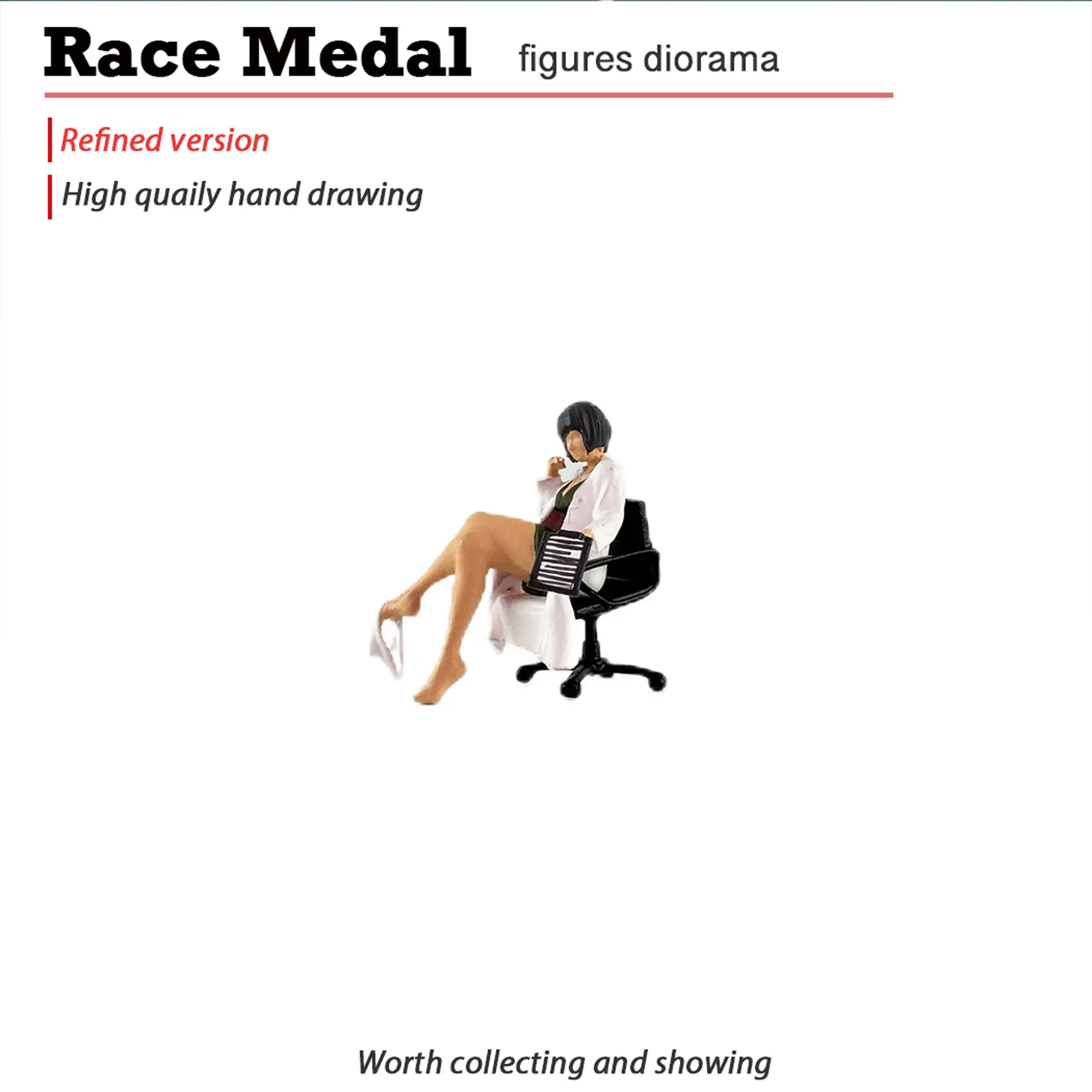 Race Medal figures diorama

Refined version

High quaily hand drawing

Worth collecting and showing